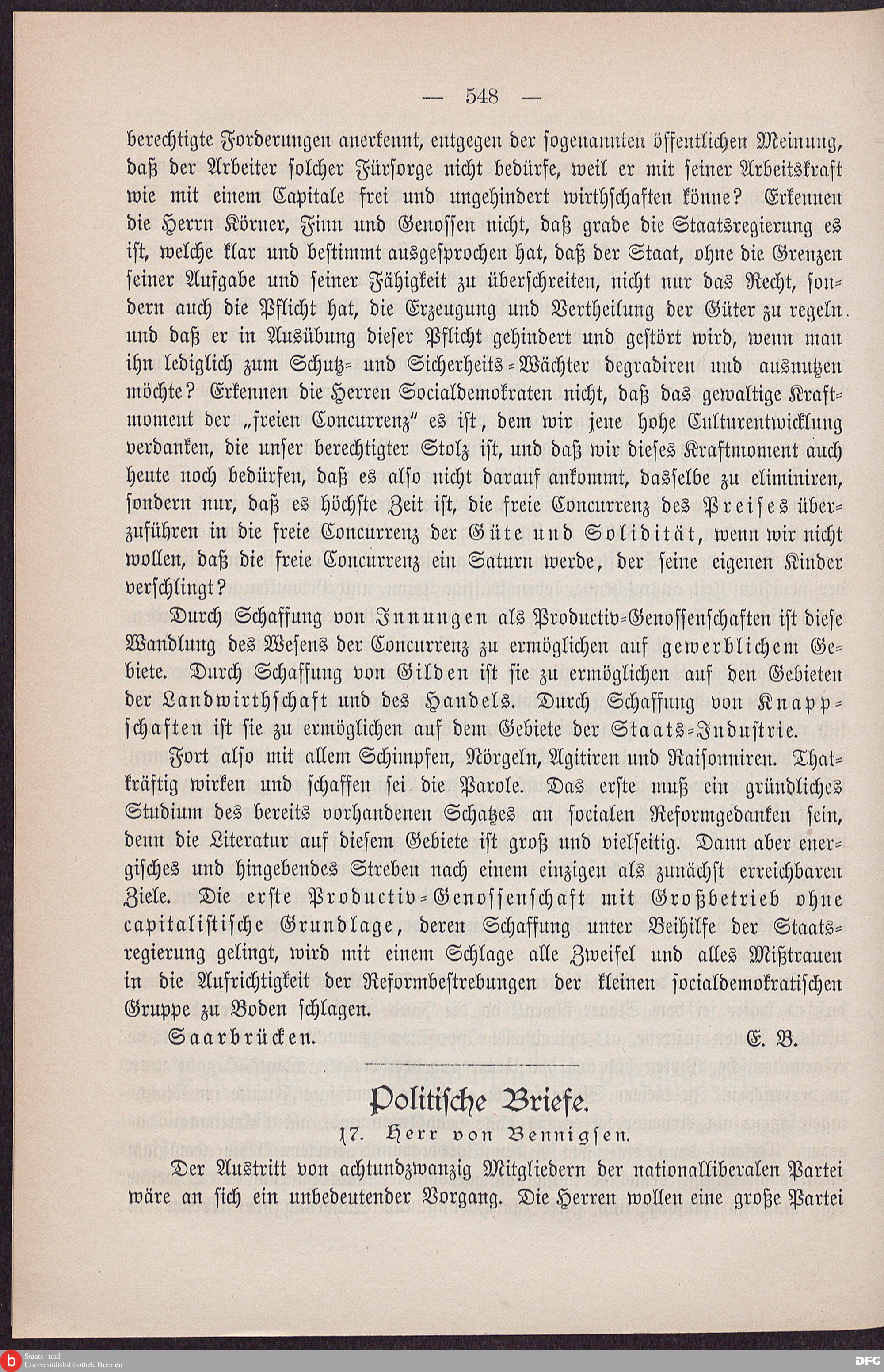 — 548 —

berechtigte Forderungen anerkennt, entgegen der sogenannten öffentlichen Meinung, daß der Arbeiter solcher Fürsorge nicht bedürfe, weil er mit seiner Arbeitskraft wie mit einem Capitale frei und ungehindert wirthschaften könne? Erkennen die Herrn Körner, Finn und Genossen nicht, daß grade die Staatsregierung es ist, welche klar und bestimmt ausgesprochen hat, daß der Staat, ohne die Grenzen seiner Aufgabe und seiner Fähigkeit zu überschreiten, nicht nur das Recht, sondern auch die Pflicht hat, die Erzeugung und Vertheilung der Güter zu regeln. und daß er in Ausübung dieser Pflicht gehindert und gestört wird, wenn man ihn lediglich zum Schutz- und Sicherheits-Wächter degradiren und ausnutzen möchte? Erkennen die Herren Socialdemokraten nicht, daß das gewaltige Kraftmoment der „freien Concurrenz" es ist, dem wir jene hohe Culturentwicklung verdanken, die unser berechtigter Stolz ist, und daß wir dieses Kraftmoment auch heute noch bedürfen, daß es also nicht darauf ankommt, dasselbe zu eliminiren, sondern nur, daß es höchste Zeit ist, die freie Concurrenz des Preises überzuführen in die freie Concurrenz der Güte und Solidität, wenn wir nicht wollen, daß die freie Concurrenz ein Saturn werde, der seine eigenen Kinder verschlingt?

Durch Schaffung von Innungen als Productiv-Genossenschaften ist diese Wandlung des Wesens der Concurrenz zu ermöglichen auf gewerblichem Gebiete. Durch Schaffung von Gilden ist sie zu ermöglichen auf den Gebieten der Landwirthschaft und des Handels. Durch Schaffung von Knappschaften ist sie zu ermöglichen auf dem Gebiete der Staats-Industrie.

Fort also mit allem Schimpfen, Nörgeln, Agitiren und Raisonniren. Thatkräftig wirken und schaffen sei die Parole. Das erste muß ein gründliches Studium des bereits vorhandenen Schatzes an socialen Reformgedanken sein, denn die Literatur auf diesem Gebiete ist groß und vielseitig. Dann aber energisches und hingebendes Streben nach einem einzigen als zunächst erreichbaren Ziele. Die erste Productiv-Genossenschaft mit Großbetrieb ohne capitalistische Grundlage, deren Schaffung unter Beihilfe der Staatsregierung gelingt, wird mit einem Schlage alle Zweifel und alles Mißtrauen in die Aufrichtigkeit der Reformbestrebungen der kleinen socialdemokratischen Gruppe zu Boden schlagen.

Saarbrücken. E. B.

Politische Briefe.

17. Herr von Bennigsen.

Der Austritt von achtundzwanzig Mitgliedern der nationalliberalen Partei wäre an sich ein unbedeutender Vorgang. Die Herren wollen eine große Partei

Staats- und Universitätsbibliothek Bremen
DFG